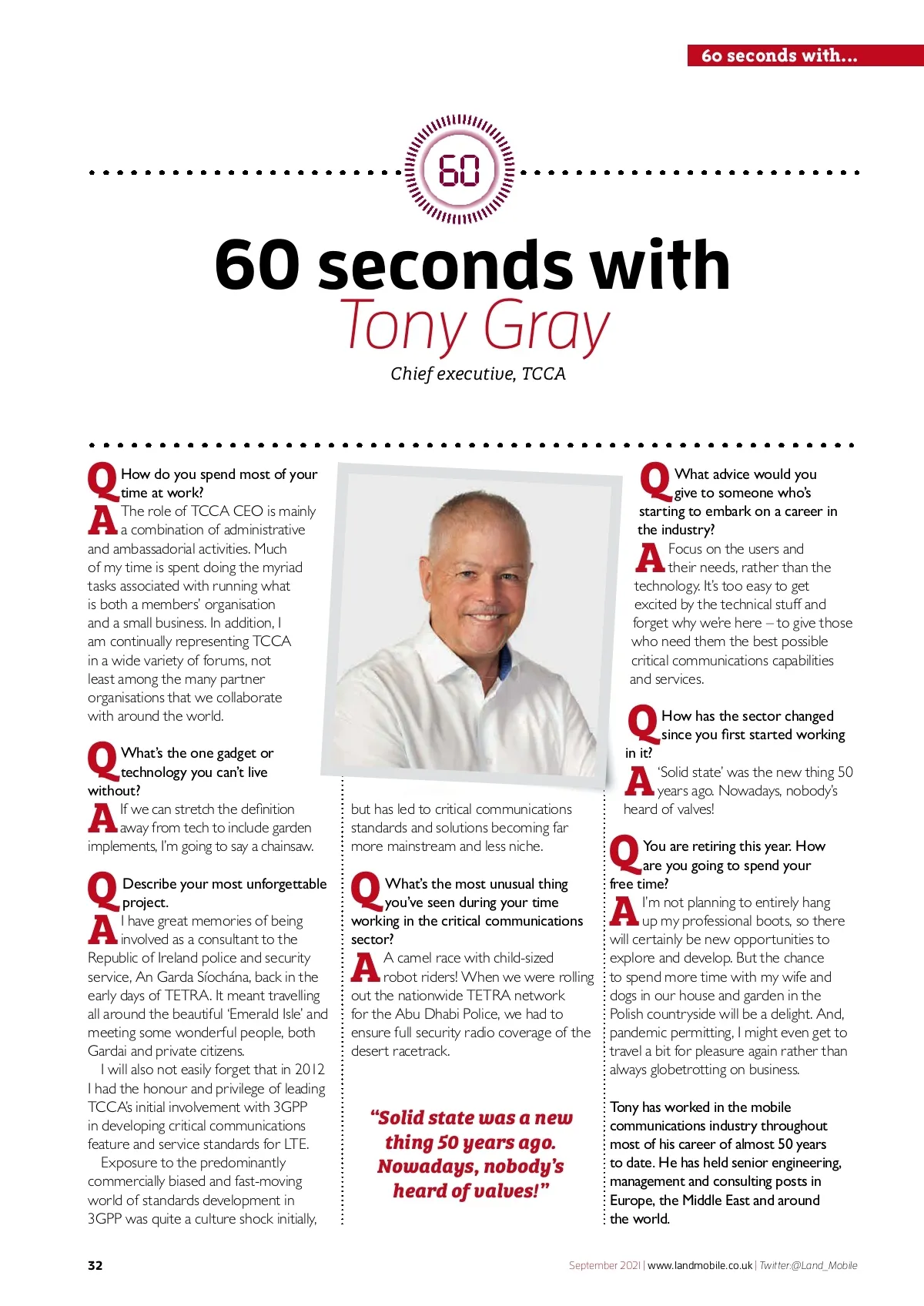 60 seconds with...

60

60 seconds with
Tony Gray

Chief executive, TCCA

Q How do you spend most of your time at work?

A The role of TCCA CEO is mainly a combination of administrative and ambassadorial activities. Much of my time is spent doing the myriad tasks associated with running what is both a members' organisation and a small business. In addition, I am continually representing TCCA in a wide variety of forums, not least among the many partner organisations that we collaborate with around the world.

Q What's the one gadget or technology you can't live without?

A If we can stretch the definition away from tech to include garden implements, I'm going to say a chainsaw.

Q Describe your most unforgettable project.

A I have great memories of being involved as a consultant to the Republic of Ireland police and security service, An Garda Síochána, back in the early days of TETRA. It meant travelling all around the beautiful 'Emerald Isle' and meeting some wonderful people, both Gardai and private citizens.

I will also not easily forget that in 2012 I had the honour and privilege of leading TCCA's initial involvement with 3GPP in developing critical communications feature and service standards for LTE.

Exposure to the predominantly commercially biased and fast-moving world of standards development in 3GPP was quite a culture shock initially, but has led to critical communications standards and solutions becoming far more mainstream and less niche.

Q What's the most unusual thing you've seen during your time working in the critical communications sector?

A A camel race with child-sized robot riders! When we were rolling out the nationwide TETRA network for the Abu Dhabi Police, we had to ensure full security radio coverage of the desert racetrack.

"Solid state was a new thing 50 years ago. Nowadays, nobody's heard of valves!"

Q What advice would you give to someone who's starting to embark on a career in the industry?

A Focus on the users and their needs, rather than the technology. It's too easy to get excited by the technical stuff and forget why we're here – to give those who need them the best possible critical communications capabilities and services.

Q How has the sector changed since you first started working in it?

A 'Solid state' was the new thing 50 years ago. Nowadays, nobody's heard of valves!

Q You are retiring this year. How are you going to spend your free time?

A I'm not planning to entirely hang up my professional boots, so there will certainly be new opportunities to explore and develop. But the chance to spend more time with my wife and dogs in our house and garden in the Polish countryside will be a delight. And, pandemic permitting, I might even get to travel a bit for pleasure again rather than always globetrotting on business.

Tony has worked in the mobile communications industry throughout most of his career of almost 50 years to date. He has held senior engineering, management and consulting posts in Europe, the Middle East and around the world.

32

September 2021 | www.landmobile.co.uk | Twitter:@Land_Mobile